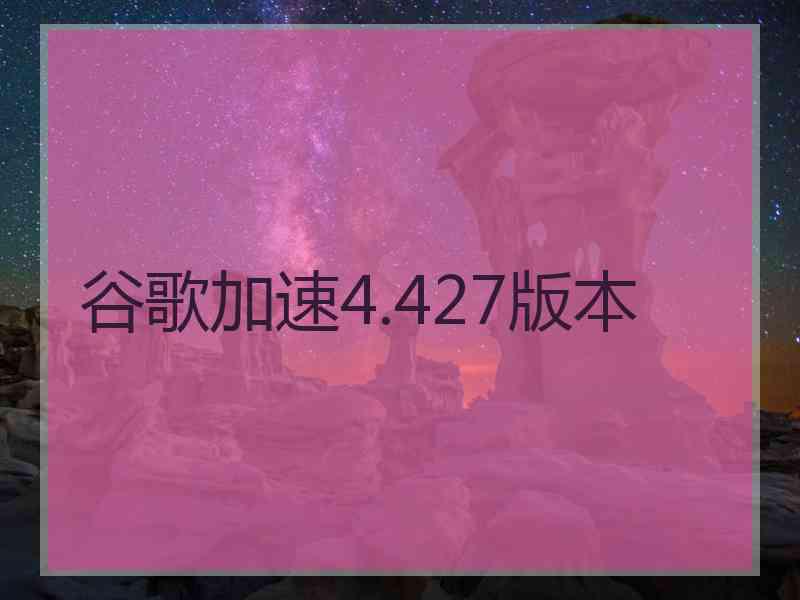 谷歌加速4.427版本